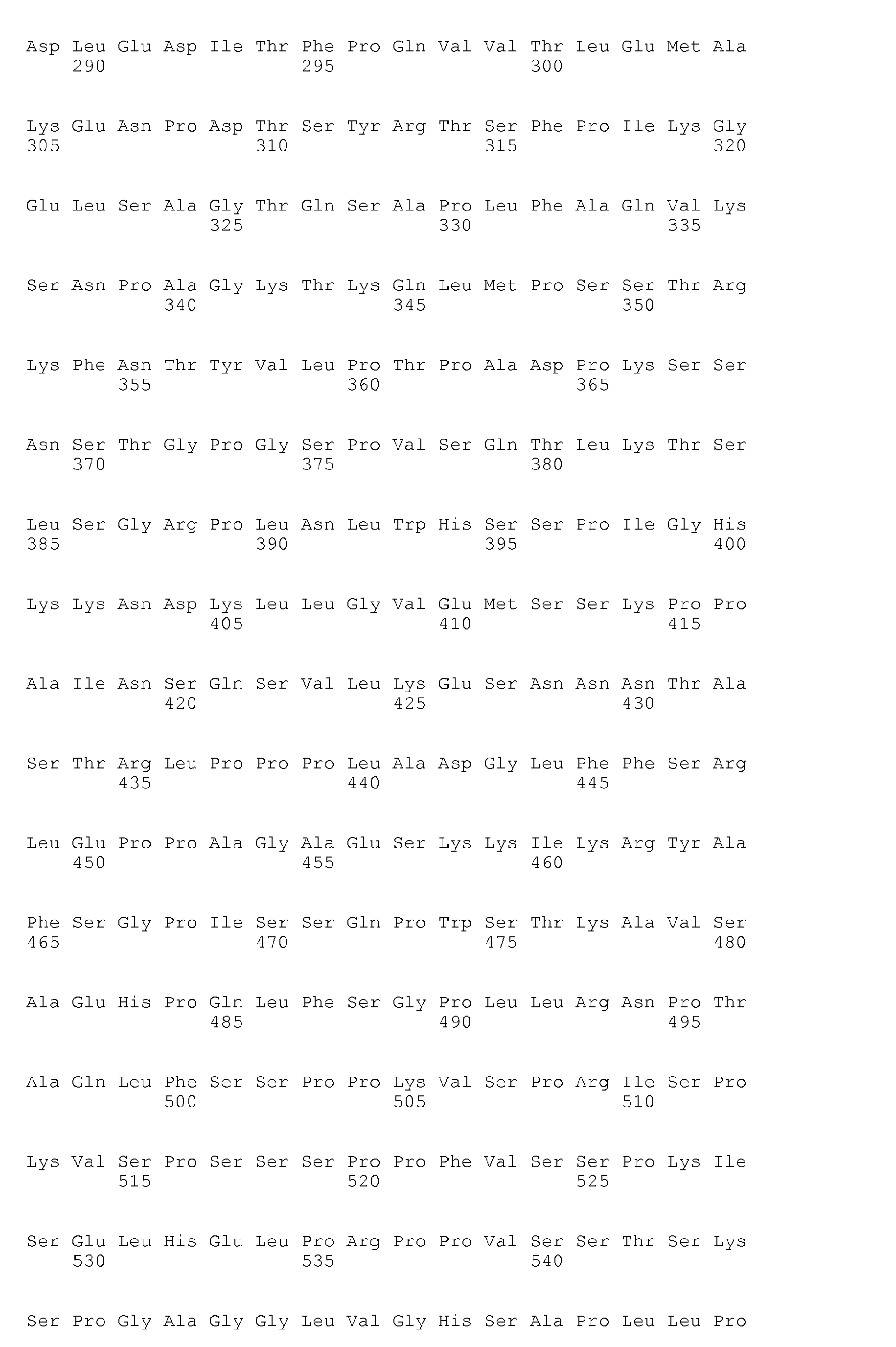 Asp Leu Glu Asp Ile Thr Phe Pro Gln Val Val Thr Leu Glu Met Ala
290 295 300

Lys Glu Asn Pro Asp Thr Ser Tyr Arg Thr Ser Phe Pro Ile Lys Gly
305 310 315 320

Glu Leu Ser Ala Gly Thr Gln Ser Ala Pro Leu Phe Ala Gln Val Lys
325 330 335

Ser Asn Pro Ala Gly Lys Thr Lys Gln Leu Met Pro Ser Ser Thr Arg
340 345 350

Lys Phe Asn Thr Tyr Val Leu Pro Thr Pro Ala Asp Pro Lys Ser Ser
355 360 365

Asn Ser Thr Gly Pro Gly Ser Pro Val Ser Gln Thr Leu Lys Thr Ser
370 375 380

Leu Ser Gly Arg Pro Leu Asn Leu Trp His Ser Ser Pro Ile Gly His
385 390 395 400

Lys Lys Asn Asp Lys Leu Leu Gly Val Glu Met Ser Ser Lys Pro Pro
405 410 415

Ala Ile Asn Ser Gln Ser Val Leu Lys Glu Ser Asn Asn Asn Thr Ala
420 425 430

Ser Thr Arg Leu Pro Pro Pro Leu Ala Asp Gly Leu Phe Phe Ser Arg
435 440 445

Leu Glu Pro Pro Ala Gly Ala Glu Ser Lys Lys Ile Lys Arg Tyr Ala
450 455 460

Phe Ser Gly Pro Ile Ser Ser Gln Pro Trp Ser Thr Lys Ala Val Ser
465 470 475 480

Ala Glu His Pro Gln Leu Phe Ser Gly Pro Leu Leu Arg Asn Pro Thr
485 490 495

Ala Gln Leu Phe Ser Ser Pro Pro Lys Val Ser Pro Arg Ile Ser Pro
500 505 510

Lys Val Ser Pro Ser Ser Ser Pro Pro Phe Val Ser Ser Pro Lys Ile
515 520 525

Ser Glu Leu His Glu Leu Pro Arg Pro Pro Val Ser Ser Thr Ser Lys
530 535 540

Ser Pro Gly Ala Gly Gly Leu Val Gly His Ser Ala Pro Leu Leu Pro